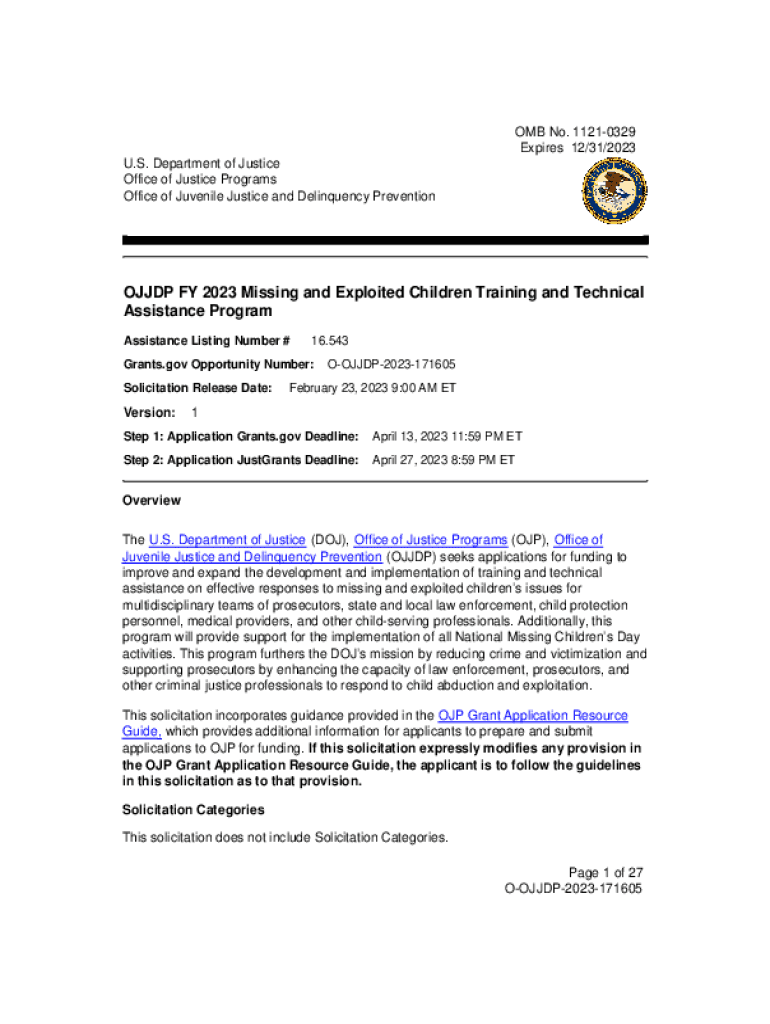 OMB No. 1121-0329
Expires 12/31/2023

U.S. Department of Justice
Office of Justice Programs
Office of Juvenile Justice and Delinquency Prevention

OJJDP FY 2023 Missing and Exploited Children Training and Technical Assistance Program

Assistance Listing Number # 16.543

Grants.gov Opportunity Number: O-OJJDP-2023-171605

Solicitation Release Date: February 23, 2023 9:00 AM ET

Version: 1

Step 1: Application Grants.gov Deadline: April 13, 2023 11:59 PM ET

Step 2: Application JustGrants Deadline: April 27, 2023 8:59 PM ET

Overview

The U.S. Department of Justice (DOJ), Office of Justice Programs (OJP), Office of Juvenile Justice and Delinquency Prevention (OJJDP) seeks applications for funding to improve and expand the development and implementation of training and technical assistance on effective responses to missing and exploited children's issues for multidisciplinary teams of prosecutors, state and local law enforcement, child protection personnel, medical providers, and other child-serving professionals. Additionally, this program will provide support for the implementation of all National Missing Children's Day activities. This program furthers the DOJ's mission by reducing crime and victimization and supporting prosecutors by enhancing the capacity of law enforcement, prosecutors, and other criminal justice professionals to respond to child abduction and exploitation.

This solicitation incorporates guidance provided in the OJP Grant Application Resource Guide, which provides additional information for applicants to prepare and submit applications to OJP for funding. If this solicitation expressly modifies any provision in the OJP Grant Application Resource Guide, the applicant is to follow the guidelines in this solicitation as to that provision.

Solicitation Categories

This solicitation does not include Solicitation Categories.

Page 1 of 27
O-OJJDP-2023-171605